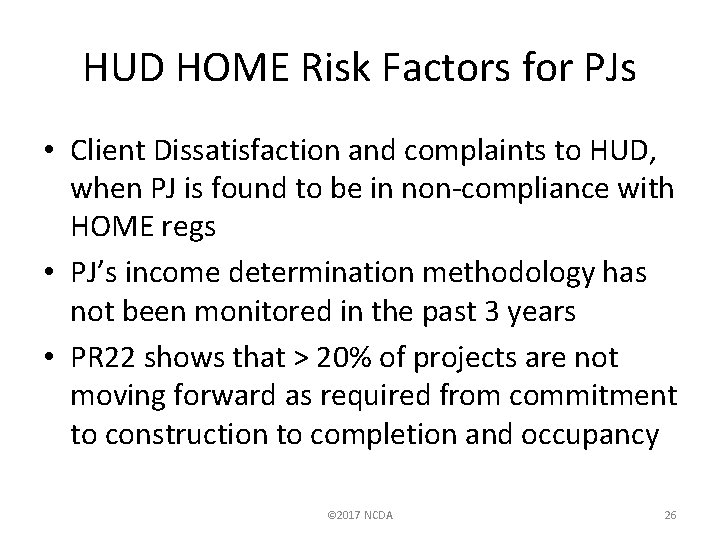 HUD HOME Risk Factors for PJs

• Client Dissatisfaction and complaints to HUD, when PJ is found to be in non-compliance with HOME regs

• PJ's income determination methodology has not been monitored in the past 3 years

• PR22 shows that > 20% of projects are not moving forward as required from commitment to construction to completion and occupancy

©2017 NCDA

26